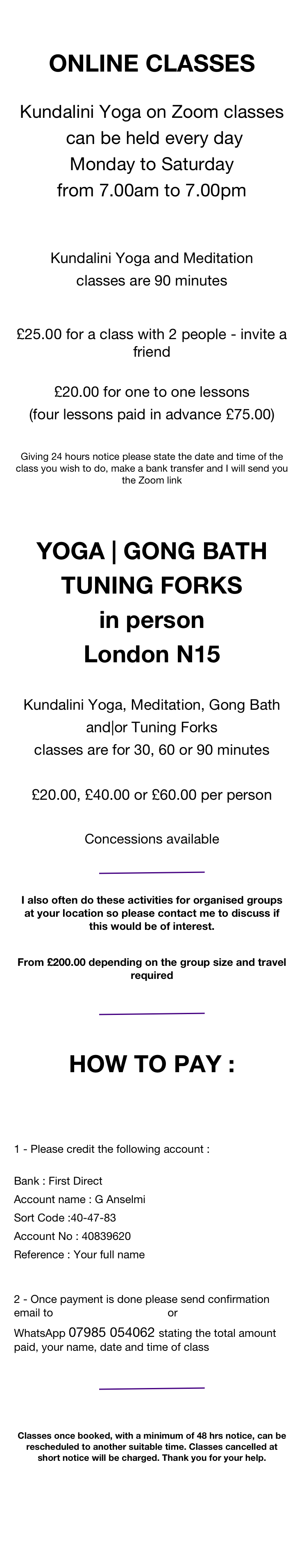 ONLINE CLASSES

Kundalini Yoga on Zoom classes can be held every day Monday to Saturday from 7.00am to 7.00pm

Kundalini Yoga and Meditation classes are 90 minutes

£25.00 for a class with 2 people - invite a friend

£20.00 for one to one lessons (four lessons paid in advance £75.00)

Giving 24 hours notice please state the date and time of the class you wish to do, make a bank transfer and I will send you the Zoom link

YOGA | GONG BATH TUNING FORKS in person London N15

Kundalini Yoga, Meditation, Gong Bath and|or Tuning Forks classes are for 30, 60 or 90 minutes

£20.00, £40.00 or £60.00 per person

Concessions available

I also often do these activities for organised groups at your location so please contact me to discuss if this would be of interest.

From £200.00 depending on the group size and travel required

HOW TO PAY :

1 - Please credit the following account :

Bank : First Direct
Account name : G Anselmi
Sort Code :40-47-83
Account No : 40839620
Reference : Your full name

2 - Once payment is done please send confirmation email to or
WhatsApp 07985 054062 stating the total amount paid, your name, date and time of class

Classes once booked, with a minimum of 48 hrs notice, can be rescheduled to another suitable time. Classes cancelled at short notice will be charged. Thank you for your help.